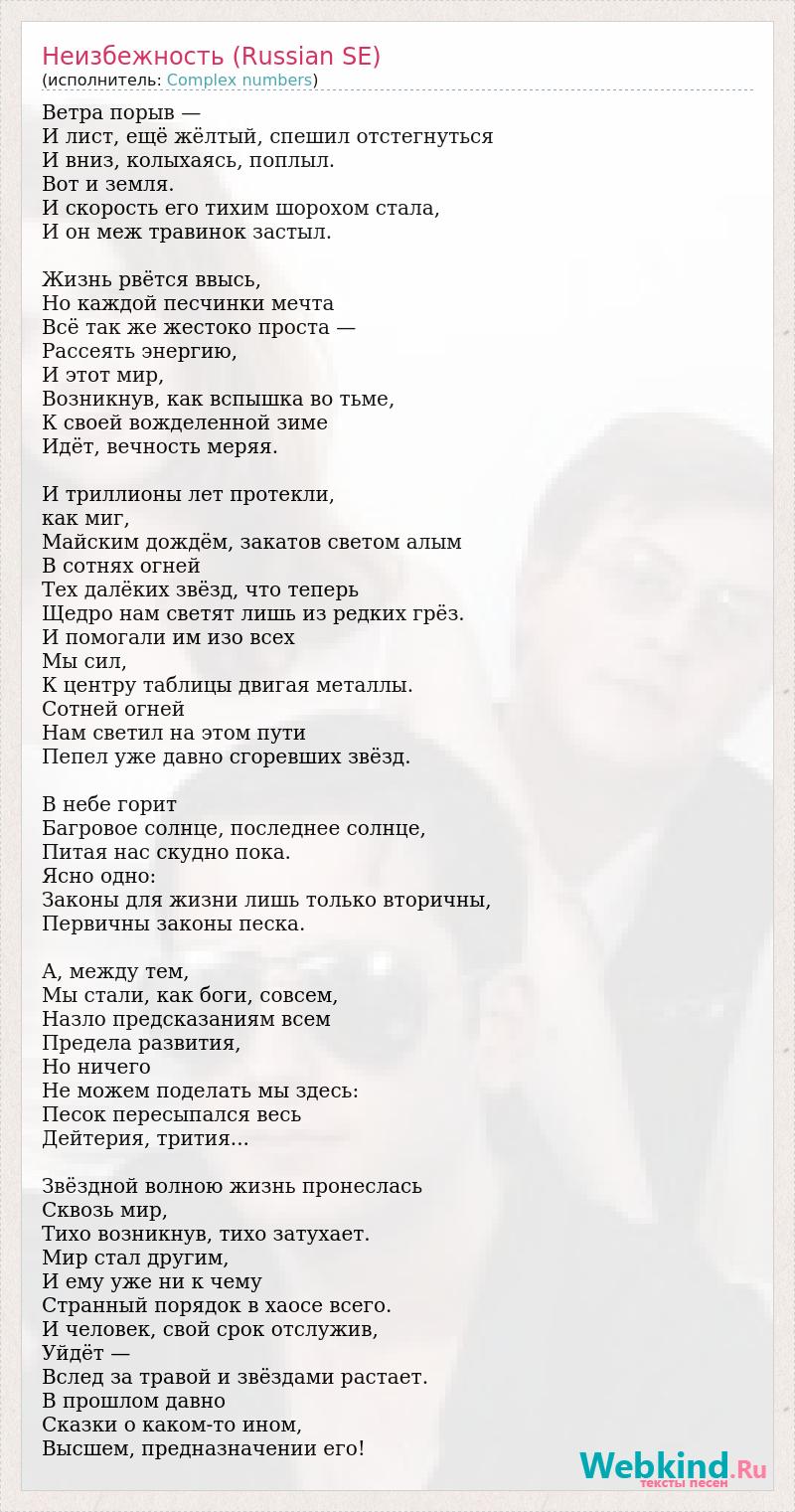 Неизбежность (Russian SE)
(исполнитель: Complex numbers)

Ветра порыв —
И лист, ещё жёлтый, спешил отстегнуться
И вниз, колыхаясь, поплыл.
Вот и земля.
И скорость его тихим шорохом стала,
И он меж травинок застыл.

Жизнь рвётся ввысь,
Но каждой песчинки мечта
Всё так же жестоко проста —
Рассеять энергию,
И этот мир,
Возникнув, как вспышка во тьме,
К своей вожделенной зиме
Идёт, вечность меряя.

И триллионы лет протекли,
как миг,
Майским дождём, закатов светом алым
В сотнях огней
Тех далёких звёзд, что теперь
Щедро нам светят лишь из редких грёз.
И помогали им изо всех
Мы сил,
К центру таблицы двигая металлы.
Сотней огней
Нам светил на этом пути
Пепел уже давно сгоревших звёзд.

В небе горит
Багровое солнце, последнее солнце,
Питая нас скудно пока.
Ясно одно:
Законы для жизни лишь только вторичны,
Первичны законы песка.

А, между тем,
Мы стали, как боги, совсем,
Назло предсказаниям всем
Предела развития,
Но ничего
Не можем поделать мы здесь:
Песок пересыпался весь
Дейтерия, трития...

Звёздной волною жизнь пронеслась
Сквозь мир,
Тихо возникнув, тихо затухает.
Мир стал другим,
И ему уже ни к чему
Странный порядок в хаосе всего.
И человек, свой срок отслужив,
Уйдёт —
Вслед за травой и звёздами растает.
В прошлом давно
Сказки о каком-то ином,
Высшем, предназначении его!

Webkind.Ru
тексты песен